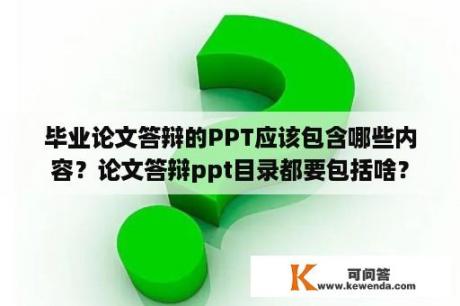 毕业论文答辩的PPT应该包含哪些内容？论文答辩ppt目录都要包括啥？

K 可问答
www.kewenda.com